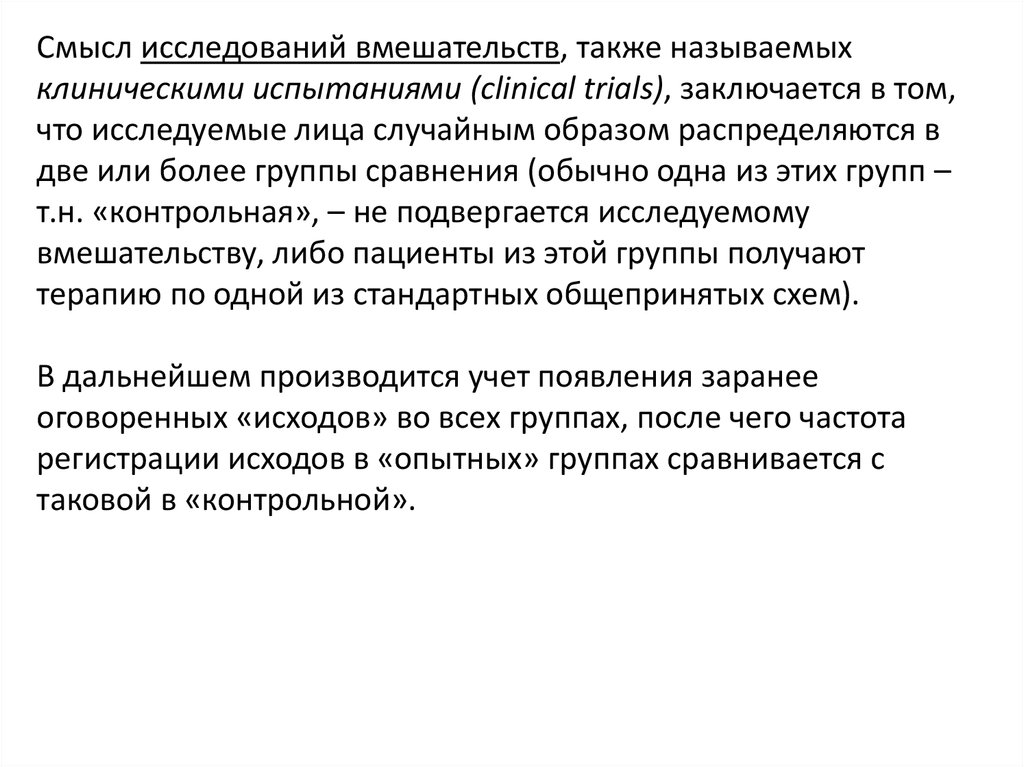 Смысл исследований вмешательств, также называемых клиническими испытаниями (clinical trials), заключается в том, что исследуемые лица случайным образом распределяются в две или более группы сравнения (обычно одна из этих групп – т.н. «контрольная», – не подвергается исследуемому вмешательству, либо пациенты из этой группы получают терапию по одной из стандартных общепринятых схем).

В дальнейшем производится учет появления заранее оговоренных «исходов» во всех группах, после чего частота регистрации исходов в «опытных» группах сравнивается с таковой в «контрольной».